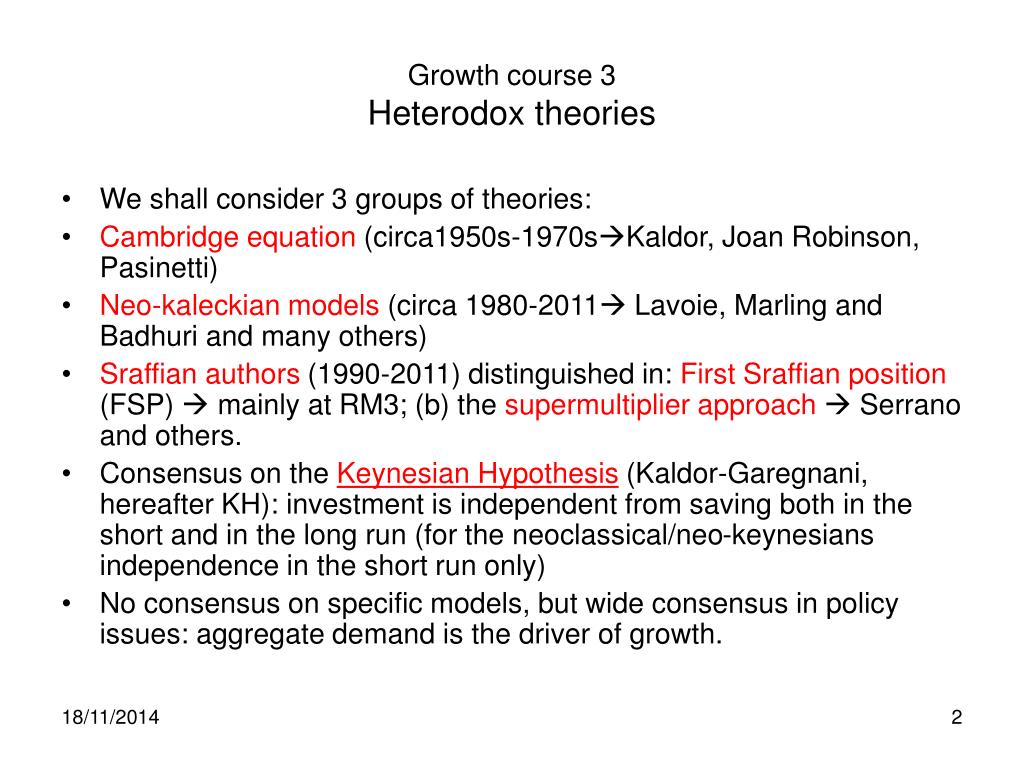 Growth course 3
Heterodox theories

• We shall consider 3 groups of theories:
• Cambridge equation (circa1950s-1970s→Kaldor, Joan Robinson, Pasinetti)
• Neo-kaleckian models (circa 1980-2011→ Lavoie, Marling and Badhuri and many others)
• Sraffian authors (1990-2011) distinguished in: First Sraffian position (FSP) → mainly at RM3; (b) the supermultiplier approach → Serrano and others.
• Consensus on the Keynesian Hypothesis (Kaldor-Garegnani, hereafter KH): investment is independent from saving both in the short and in the long run (for the neoclassical/neo-keynesians independence in the short run only)
• No consensus on specific models, but wide consensus in policy issues: aggregate demand is the driver of growth.

18/11/2014

2